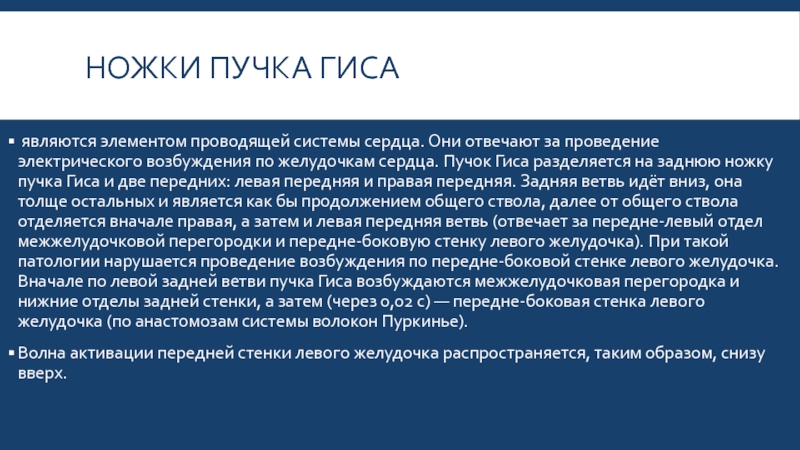 НОЖКИ ПУЧКА ГИСА

▪ являются элементом проводящей системы сердца. Они отвечают за проведение электрического возбуждения по желудочкам сердца. Пучок Гиса разделяется на заднюю ножку пучка Гиса и две передних: левая передняя и правая передняя. Задняя ветвь идёт вниз, она толще остальных и является как бы продолжением общего ствола, далее от общего ствола отделяется вначале правая, а затем и левая передняя ветвь (отвечает за передне-левый отдел межжелудочковой перегородки и передне-боковую стенку левого желудочка). При такой патологии нарушается проведение возбуждения по передне-боковой стенке левого желудочка. Вначале по левой задней ветви пучка Гиса возбуждаются межжелудочковая перегородка и нижние отделы задней стенки, а затем (через 0,02 с) — передне-боковая стенка левого желудочка (по анастомозам системы волокон Пуркинье).

▪ Волна активации передней стенки левого желудочка распространяется, таким образом, снизу вверх.